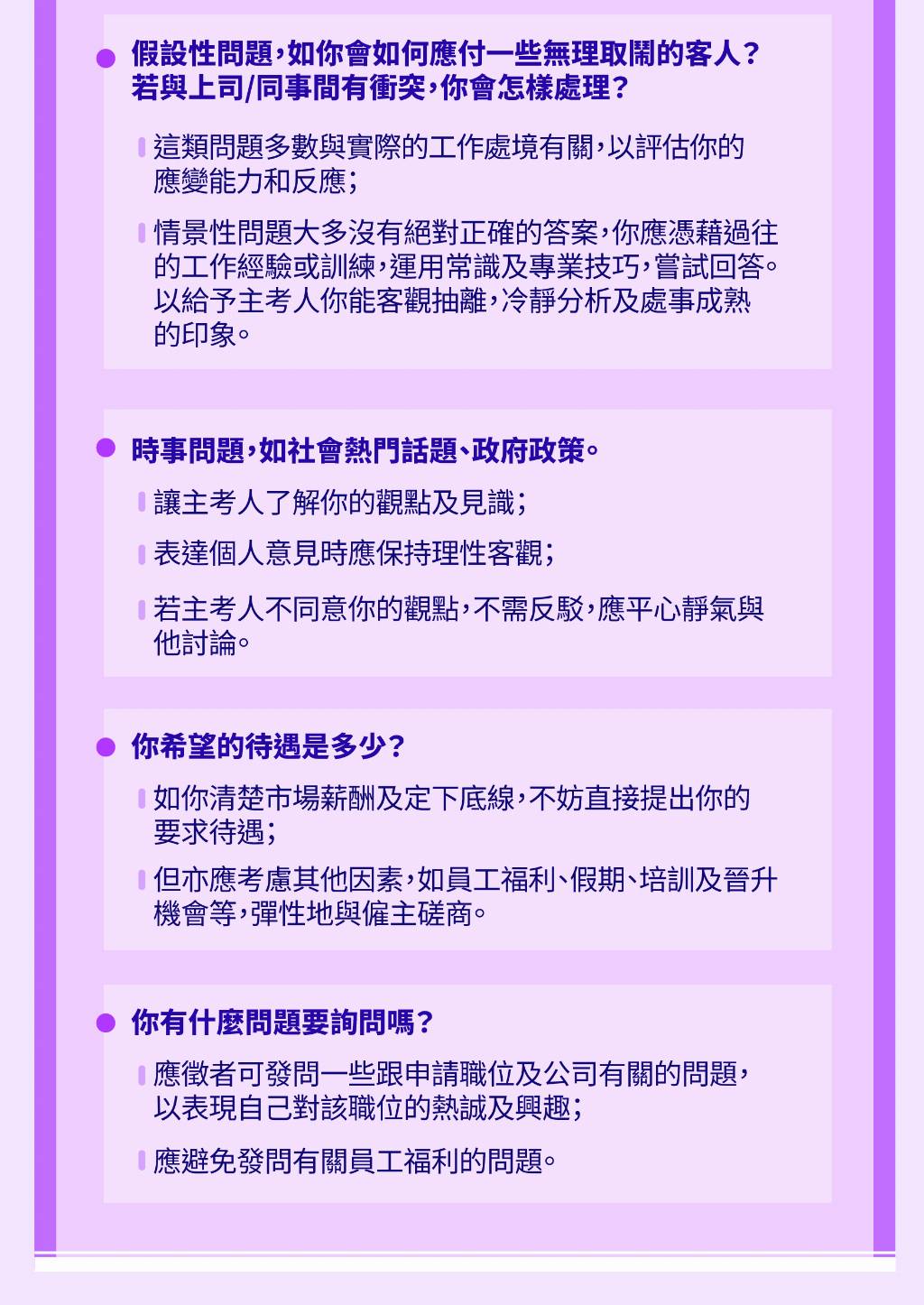 假設性問題，如你會如何應付一些無理取鬧的客人？若與上司/同事間有衝突，你會怎樣處理？

這類問題多數與實際的工作處境有關，以評估你的應變能力和反應；

情景性問題大多沒有絕對正確的答案，你應憑藉過往的工作經驗或訓練，運用常識及專業技巧，嘗試回答。以給予主考人你能客觀抽離，冷靜分析及處事成熟的印象。

時事問題，如社會熱門話題、政府政策。

讓主考人了解你的觀點及見識；

表達個人意見時應保持理性客觀；

若主考人不同意你的觀點，不需反駁，應平心靜氣與他討論。

你希望的待遇是多少？

如你清楚市場薪酬及定下底線，不妨直接提出你的要求待遇；

但亦應考慮其他因素，如員工福利、假期、培訓及晉升機會等，彈性地與僱主磋商。

你有什麼問題要詢問嗎？

應徵者可發問一些跟申請職位及公司有關的問題，以表現自己對該職位的熱誠及興趣；

應避免發問有關員工福利的問題。